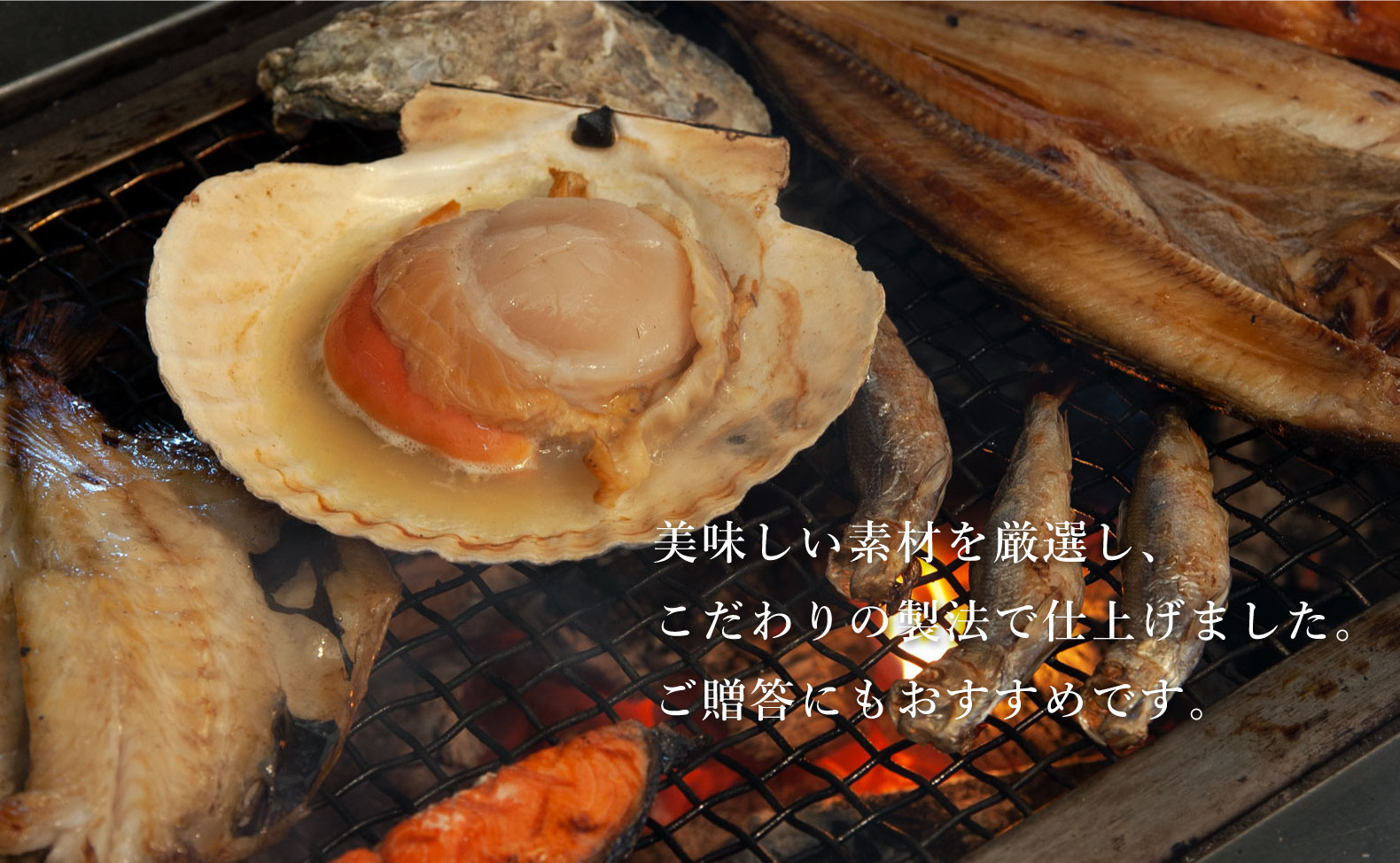 美味しい素材を厳選し、
こだわりの製法で仕上げました。
ご贈答にもおすすめです。